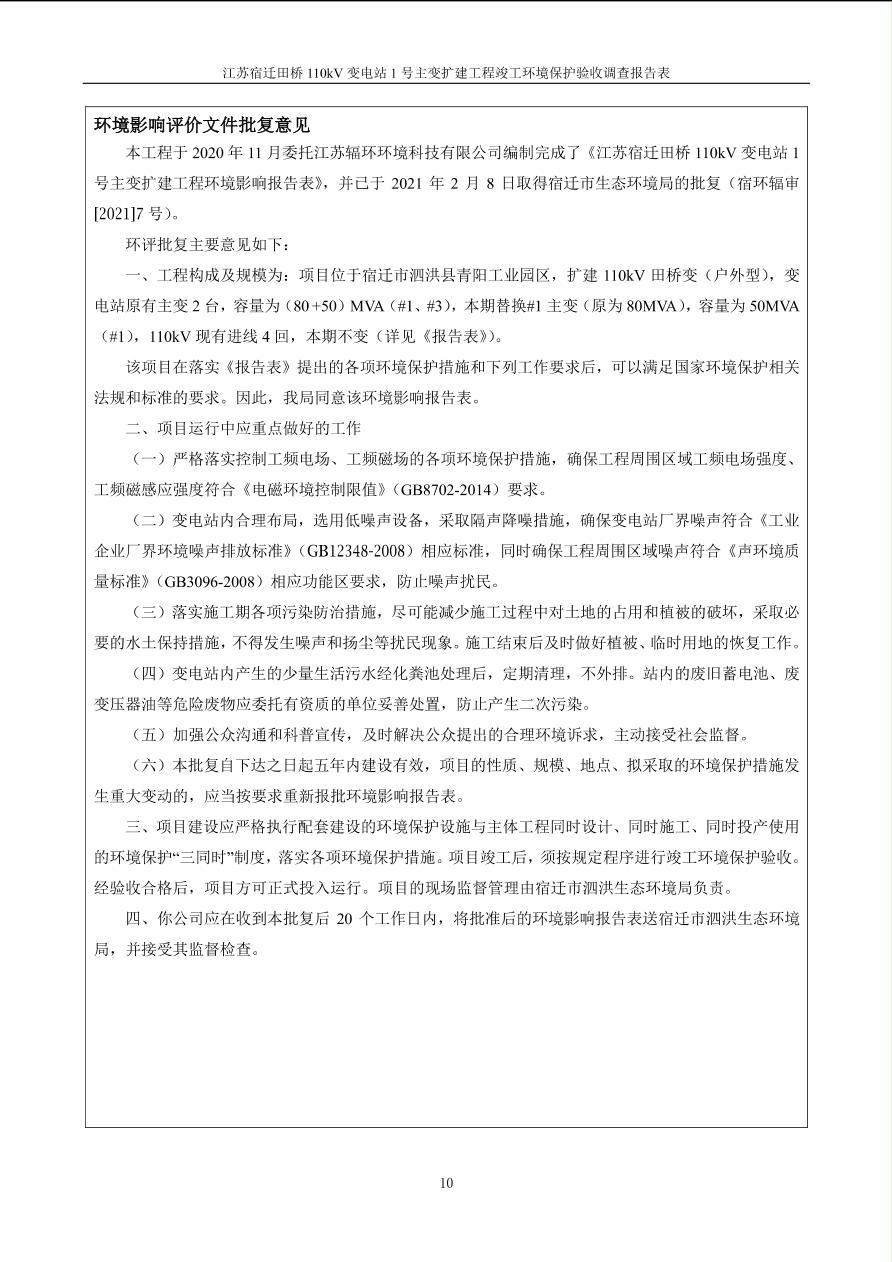 江苏宿迁田桥110kV变电站1号主变扩建工程竣工环境保护验收调查报告表

环境影响评价文件批复意见

本工程于2020年11月委托江苏辐环环境科技有限公司编制完成了《江苏宿迁田桥110kV变电站1号主变扩建工程环境影响报告表》，并已于2021年2月8日取得宿迁市生态环境局的批复（宿环辐审[2021]7号）。

环评批复主要意见如下：

一、工程构成及规模为：项目位于宿迁市泗洪县青阳工业园区，扩建110kV田桥变（户外型），变电站原有主变2台，容量为（80+50）MVA（#1、#3），本期替换#1主变（原为80MVA），容量为50MVA（#1），110kV现有进线4回，本期不变（详见《报告表》）。

该项目在落实《报告表》提出的各项环境保护措施和下列工作要求后，可以满足国家环境保护相关法规和标准的要求。因此，我局同意该环境影响报告表。

二、项目运行中应重点做好的工作

（一）严格落实控制工频电场、工频磁场的各项环境保护措施，确保工程周围区域工频电场强度、工频磁感应强度符合《电磁环境控制限值》（GB8702-2014）要求。

（二）变电站内合理布局，选用低噪声设备，采取隔声降噪措施，确保变电站厂界噪声符合《工业企业厂界环境噪声排放标准》（GB12348-2008）相应标准，同时确保工程周围区域噪声符合《声环境质量标准》（GB3096-2008）相应功能区要求，防止噪声扰民。

（三）落实施工期各项污染防治措施，尽可能减少施工过程中对土地的占用和植被的破坏，采取必要的水土保持措施，不得发生噪声和扬尘等扰民现象。施工结束后及时做好植被、临时用地的恢复工作。

（四）变电站内产生的少量生活污水经化粪池处理后，定期清理，不外排。站内的废旧蓄电池、废变压器油等危险废物应委托有资质的单位妥善处置，防止产生二次污染。

（五）加强公众沟通和科普宣传，及时解决公众提出的合理环境诉求，主动接受社会监督。

（六）本批复自下达之日起五年内建设有效，项目的性质、规模、地点、拟采取的环境保护措施发生重大变动的，应当按要求重新报批环境影响报告表。

三、项目建设应严格执行配套建设的环境保护设施与主体工程同时设计、同时施工、同时投产使用的环境保护“三同时”制度，落实各项环境保护措施。项目竣工后，须按规定程序进行竣工环境保护验收。经验收合格后，项目方可正式投入运行。项目的现场监督管理由宿迁市泗洪生态环境局负责。

四、你公司应在收到本批复后20个工作日内，将批准后的环境影响报告表送宿迁市泗洪生态环境局，并接受其监督检查。

10